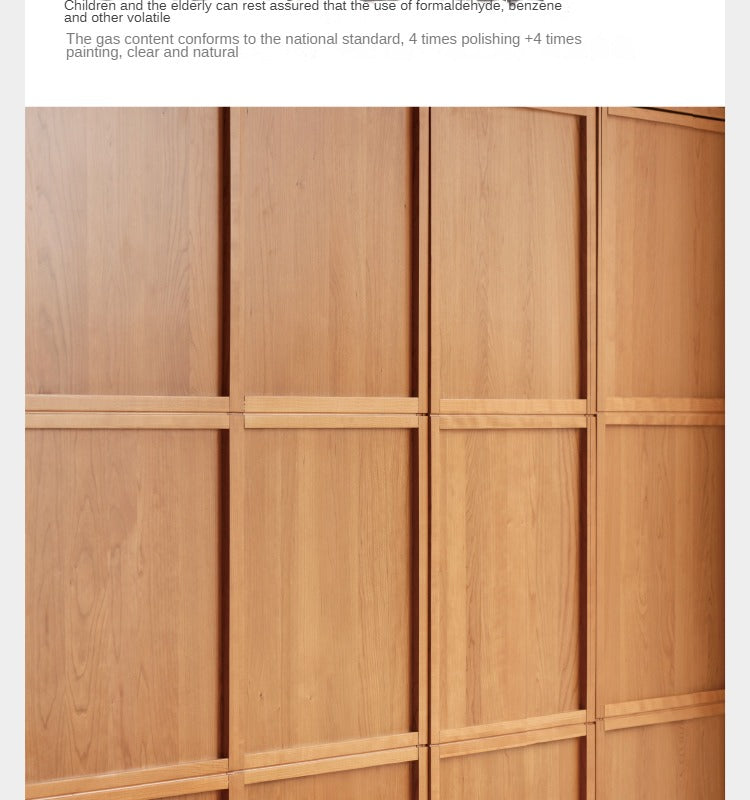 Children and the elderly can rest assured that the use of formaldehyde, benzene and other volatile

The gas content conforms to the national standard, 4 times polishing +4 times painting, clear and natural